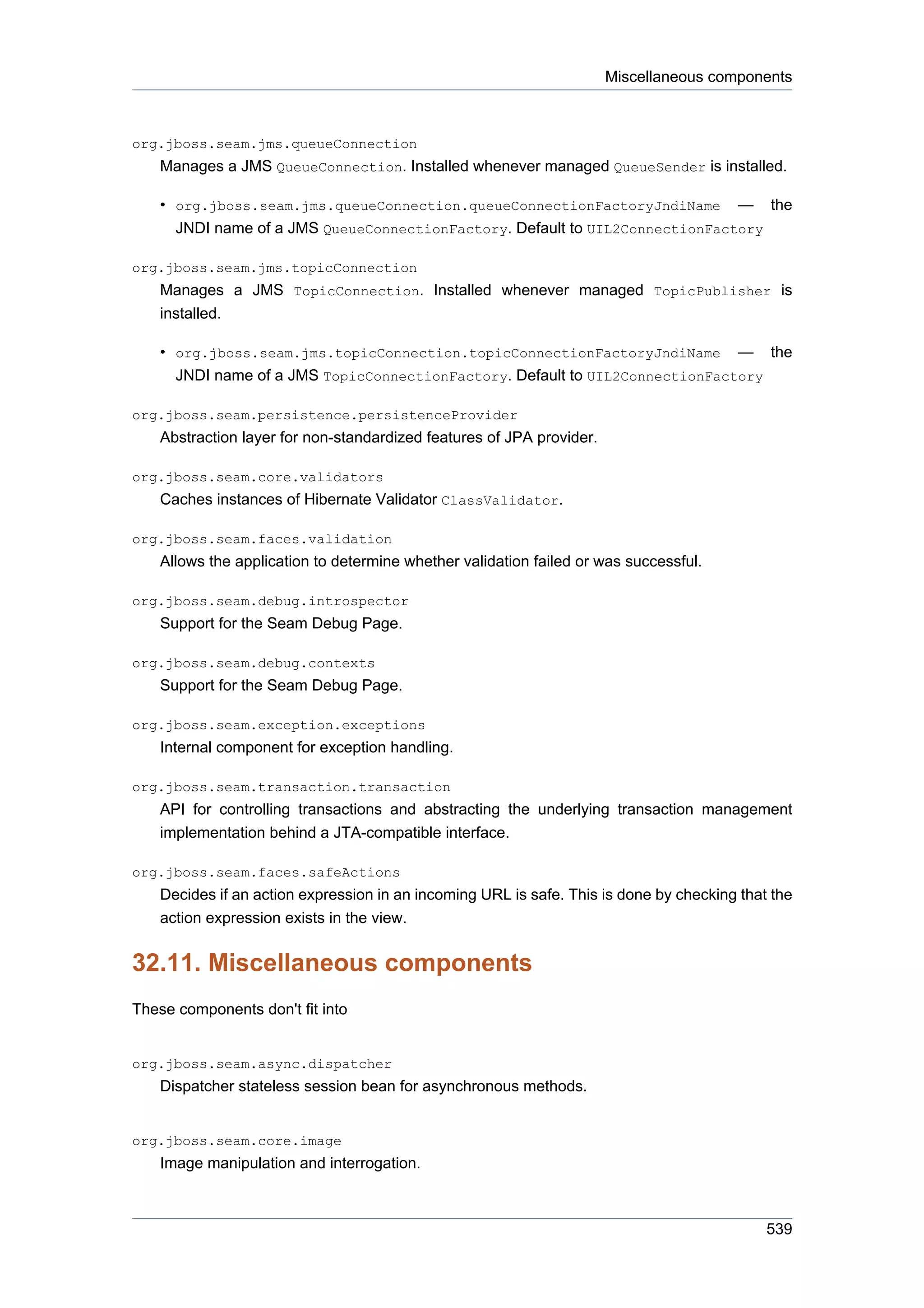 Miscellaneous components

org.jboss.seam.jms.queueConnection
Manages a JMS QueueConnection. Installed whenever managed QueueSender is installed.

• org.jboss.seam.jms.queueConnection.queueConnectionFactoryJndiName — the JNDI name of a JMS QueueConnectionFactory. Default to UIL2ConnectionFactory

org.jboss.seam.jms.topicConnection
Manages a JMS TopicConnection. Installed whenever managed TopicPublisher is installed.

• org.jboss.seam.jms.topicConnection.topicConnectionFactoryJndiName — the JNDI name of a JMS TopicConnectionFactory. Default to UIL2ConnectionFactory

org.jboss.seam.persistence.persistenceProvider
Abstraction layer for non-standardized features of JPA provider.

org.jboss.seam.core.validators
Caches instances of Hibernate Validator ClassValidator.

org.jboss.seam.faces.validation
Allows the application to determine whether validation failed or was successful.

org.jboss.seam.debug.introspector
Support for the Seam Debug Page.

org.jboss.seam.debug.contexts
Support for the Seam Debug Page.

org.jboss.seam.exception.exceptions
Internal component for exception handling.

org.jboss.seam.transaction.transaction
API for controlling transactions and abstracting the underlying transaction management implementation behind a JTA-compatible interface.

org.jboss.seam.faces.safeActions
Decides if an action expression in an incoming URL is safe. This is done by checking that the action expression exists in the view.

32.11. Miscellaneous components

These components don't fit into

org.jboss.seam.async.dispatcher
Dispatcher stateless session bean for asynchronous methods.

org.jboss.seam.core.image
Image manipulation and interrogation.

539